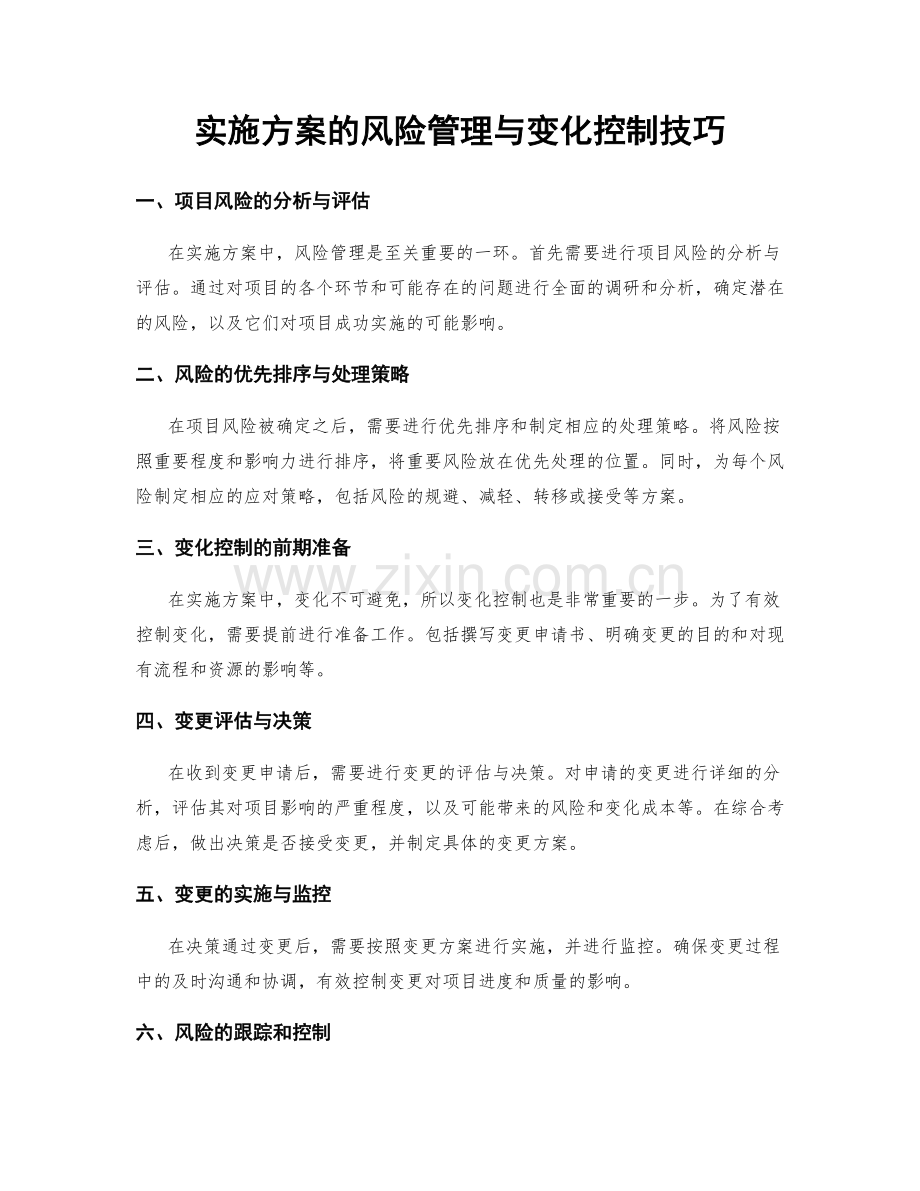 实施方案的风险管理与变化控制技巧

一、项目风险的分析与评估

在实施方案中，风险管理是至关重要的一环。首先需要进行项目风险的分析与评估。通过对项目的各个环节和可能存在的问题进行全面的调研和分析，确定潜在的风险，以及它们对项目成功实施的可能影响。

二、风险的优先排序与处理策略

在项目风险被确定之后，需要进行优先排序和制定相应的处理策略。将风险按照重要程度和影响力进行排序，将重要风险放在优先处理的位置。同时，为每个风险制定相应的应对策略，包括风险的规避、减轻、转移或接受等方案。

三、变化控制的前期准备

在实施方案中，变化不可避免，所以变化控制也是非常重要的一步。为了有效控制变化，需要提前进行准备工作。包括撰写变更申请书、明确变更的目的和对现有流程和资源的影响等。

四、变更评估与决策

在收到变更申请后，需要进行变更的评估与决策。对申请的变更进行详细的分析，评估其对项目影响的严重程度，以及可能带来的风险和变化成本等。在综合考虑后，做出决策是否接受变更，并制定具体的变更方案。

五、变更的实施与监控

在决策通过变更后，需要按照变更方案进行实施，并进行监控。确保变更过程中的及时沟通和协调，有效控制变更对项目进度和质量的影响。

六、风险的跟踪和控制

www.zixin.com.cn